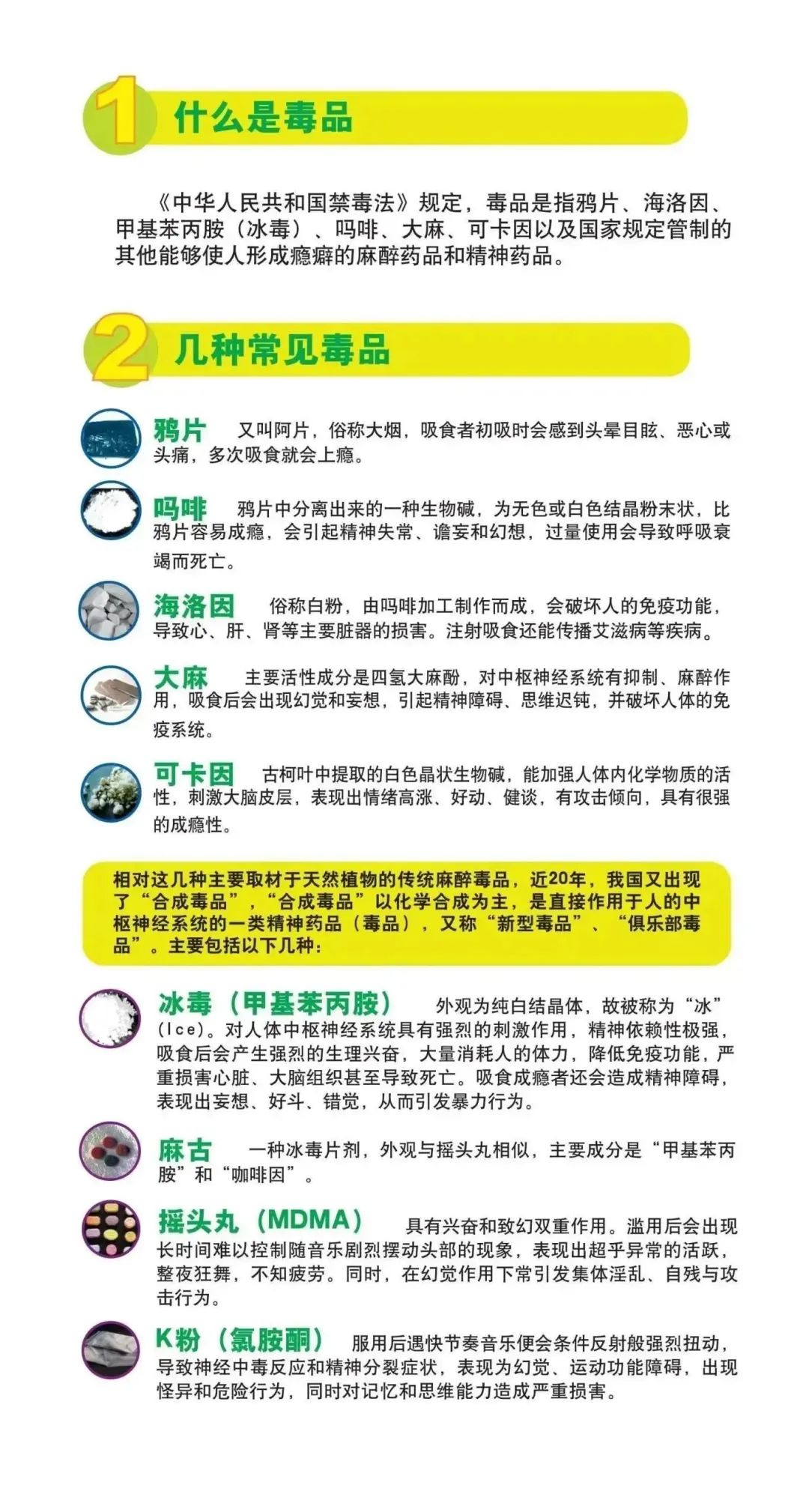 1 什么是毒品

《中华人民共和国禁毒法》规定，毒品是指鸦片、海洛因、甲基苯丙胺（冰毒）、吗啡、大麻、可卡因以及国家规定管制的其他能够使人形成瘾癖的麻醉药品和精神药品。

2 几种常见毒品

鸦片 又叫阿片，俗称大烟，吸食者初吸时会感到头晕目眩、恶心或头痛，多次吸食就会上瘾。

吗啡 鸦片中分离出来的一种生物碱，为无色或白色结晶粉末状，比鸦片容易成瘾，会引起精神失常、谵妄和幻想，过量使用会导致呼吸衰竭而死亡。

海洛因 俗称白粉，由吗啡加工制作而成，会破坏人的免疫功能，导致心、肝、肾等主要脏器的损害。注射吸食还能传播艾滋病等疾病。

大麻 主要活性成分是四氢大麻酚，对中枢神经系统有抑制、麻醉作用，吸食后会出现幻觉和妄想，引起精神障碍、思维迟钝，并破坏人体的免疫系统。

可卡因 古柯叶中提取的白色晶状生物碱，能加强人体内化学物质的活性，刺激大脑皮层，表现出情绪高涨、好动、健谈，有攻击倾向，具有很强的成瘾性。

相对这几种主要取材于天然植物的传统麻醉毒品，近20年，我国又出现了“合成毒品”，“合成毒品”以化学合成为主，是直接作用于人的中枢神经系统的一类精神药品（毒品），又称“新型毒品”、“俱乐部毒品”。主要包括以下几种：

冰毒（甲基苯丙胺） 外观为纯白结晶体，故被称为“冰”（Ice）。对人体中枢神经系统具有强烈的刺激作用，精神依赖性极强，吸食后会产生强烈的生理兴奋，大量消耗人的体力，降低免疫功能，严重损害心脏、大脑组织甚至导致死亡。吸食成瘾者还会造成精神障碍，表现出妄想、好斗、错觉，从而引发暴力行为。

麻古 一种冰毒片剂，外观与摇头丸相似，主要成分是“甲基苯丙胺”和“咖啡因”。

摇头丸（MDMA） 具有兴奋和致幻双重作用。滥用后会出现长时间难以控制随音乐剧烈摆动头部的现象，表现出超乎异常的活跃，整夜狂舞，不知疲劳。同时，在幻觉作用下常引发集体淫乱、自残与攻击行为。

K粉（氯胺酮） 服用后遇快节奏音乐便会条件反射般强烈扭动，导致神经中毒反应和精神分裂症状，表现为幻觉、运动功能障碍，出现怪异和危险行为，同时对记忆和思维能力造成严重损害。